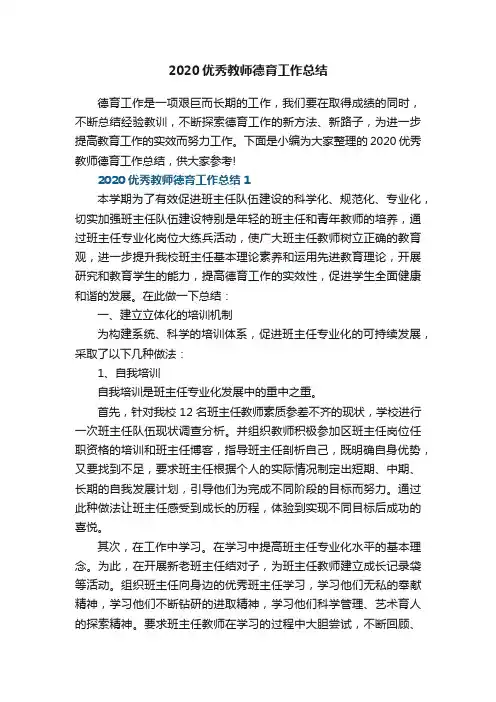 2020优秀教师德育工作总结

德育工作是一项艰巨而长期的工作，我们要在取得成绩的同时，不断总结经验教训，不断探索德育工作的新方法、新路子，为进一步提高教育工作的实效而努力工作。下面是小编为大家整理的2020优秀教师德育工作总结，供大家参考!

2020优秀教师德育工作总结1

本学期为了有效促进班主任队伍建设的科学化、规范化、专业化，切实加强班主任队伍建设特别是年轻的班主任和青年教师的培养，通过班主任专业化岗位大练兵活动，使广大班主任教师树立正确的教育观，进一步提升我校班主任基本理论素养和运用先进教育理论，开展研究和教育学生的能力，提高德育工作的实效性，促进学生全面健康和谐的发展。在此做一下总结：

一、建立立体化的培训机制

为构建系统、科学的培训体系，促进班主任专业化的可持续发展，采取了以下几种做法：

1、自我培训

自我培训是班主任专业化发展中的重中之重。

首先，针对我校12名班主任教师素质参差不齐的现状，学校进行一次班主任队伍现状调查分析。并组织教师积极参加区班主任岗位任职资格的培训和班主任博客，指导班主任剖析自己，既明确自身优势，又要找到不足，要求班主任根据个人的实际情况制定出短期、中期、长期的自我发展计划，引导他们为完成不同阶段的目标而努力。通过此种做法让班主任感受到成长的历程，体验到实现不同目标后成功的喜悦。

其次，在工作中学习。在学习中提高班主任专业化水平的基本理念。为此，在开展新老班主任结对子，为班主任教师建立成长记录袋等活动。组织班主任向身边的优秀班主任学习，学习他们无私的奉献精神，学习他们不断钻研的进取精神，学习他们科学管理、艺术育人的探索精神。要求班主任教师在学习的过程中大胆尝试，不断回顾、